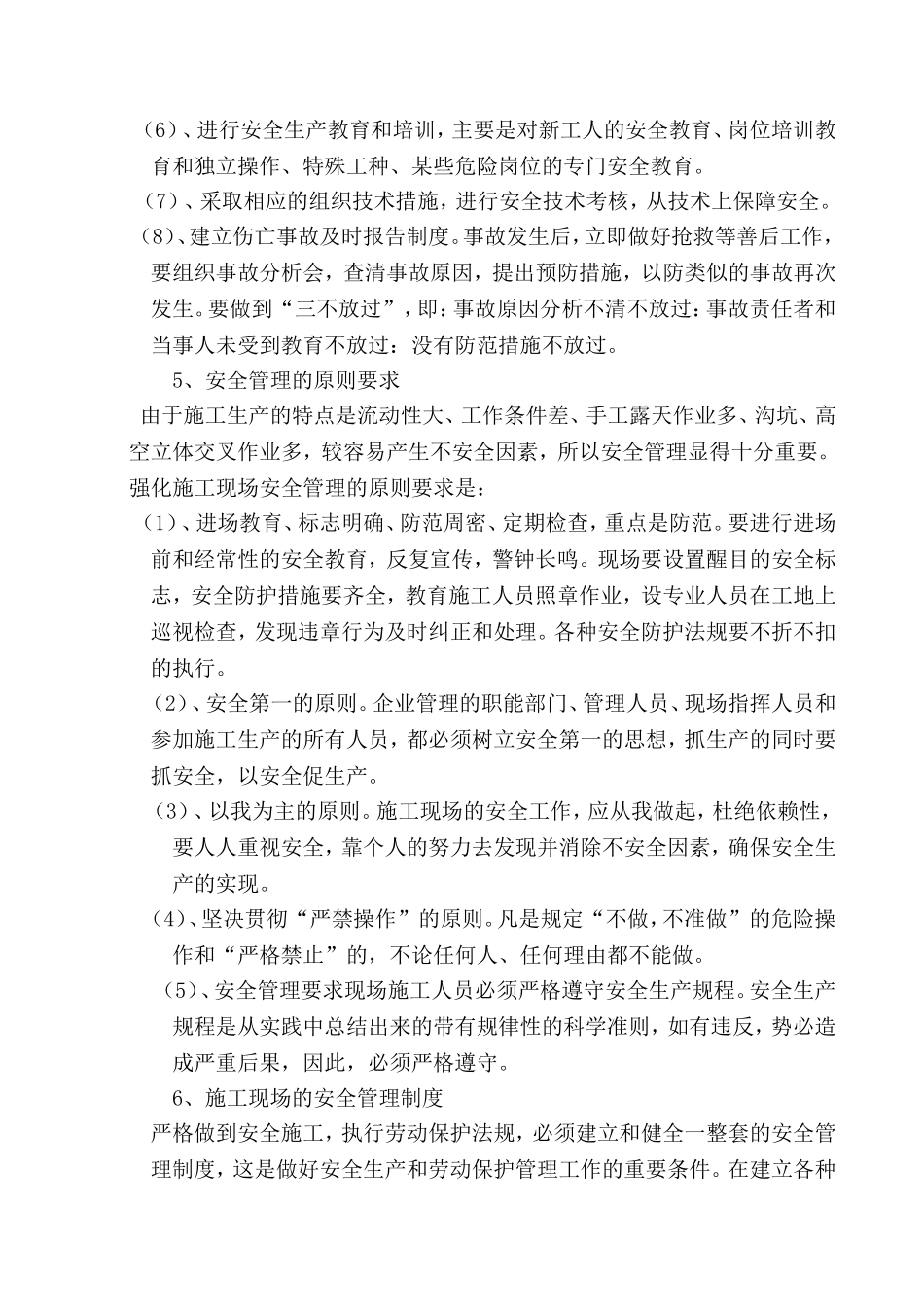 （6）、进行安全生产教育和培训，主要是对新工人的安全教育、岗位培训教育和独立操作、特殊工种、某些危险岗位的专门安全教育。

（7）、采取相应的组织技术措施，进行安全技术考核，从技术上保障安全。

（8）、建立伤亡事故及时报告制度。事故发生后，立即做好抢救等善后工作，要组织事故分析会，查清事故原因，提出预防措施，以防类似的事故再次发生。要做到“三不放过”，即：事故原因分析不清不放过：事故责任者和当事人未受到教育不放过：没有防范措施不放过。

5、安全管理的原则要求

由于施工生产的特点是流动性大、工作条件差、手工露天作业多、沟坑、高空立体交叉作业多，较容易产生不安全因素，所以安全管理显得十分重要。强化施工现场安全管理的原则要求是：

（1）、进场教育、标志明确、防范周密、定期检查，重点是防范。要进行进场前和经常性的安全教育，反复宣传，警钟长鸣。现场要设置醒目的安全标志，安全防护措施要齐全，教育施工人员照章作业，设专业人员在工地上巡视检查，发现违章行为及时纠正和处理。各种安全防护法规要不折不扣的执行。

（2）、安全第一的原则。企业管理的职能部门、管理人员、现场指挥人员和参加施工生产的所有人员，都必须树立安全第一的思想，抓生产的同时要抓安全，以安全促生产。

（3）、以我为主的原则。施工现场的安全工作，应从我做起，杜绝依赖性，要人人重视安全，靠个人的努力去发现并消除不安全因素，确保安全生产的实现。

（4）、坚决贯彻“严禁操作”的原则。凡是规定“不做，不准做”的危险操作和“严格禁止”的，不论任何人、任何理由都不能做。

（5）、安全管理要求现场施工人员必须严格遵守安全生产规程。安全生产规程是从实践中总结出来的带有规律性的科学准则，如有违反，势必造成严重后果，因此，必须严格遵守。

6、施工现场的安全管理制度

严格做到安全施工，执行劳动保护法规，必须建立和健全一整套的安全管理制度，这是做好安全生产和劳动保护管理工作的重要条件。在建立各种